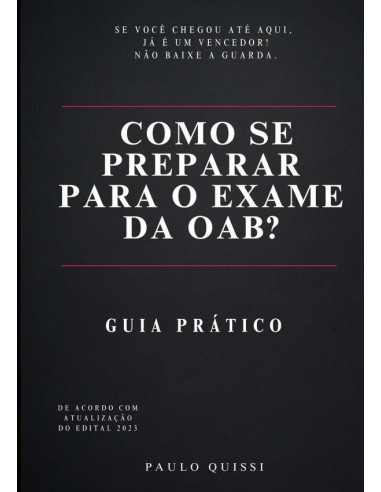 SE VOCÊ CHEGOU ATÉ AQUI, JÁ É UM VENCEDOR! NÃO BAIXE A GUARDA.

COMO SE PREPARAR PARA O EXAME DA OAB?

GUIA PRÁTICO

DE ACORDO COM ATUALIZAÇÃO DO EDITAL 2023

PAULO QUISSI